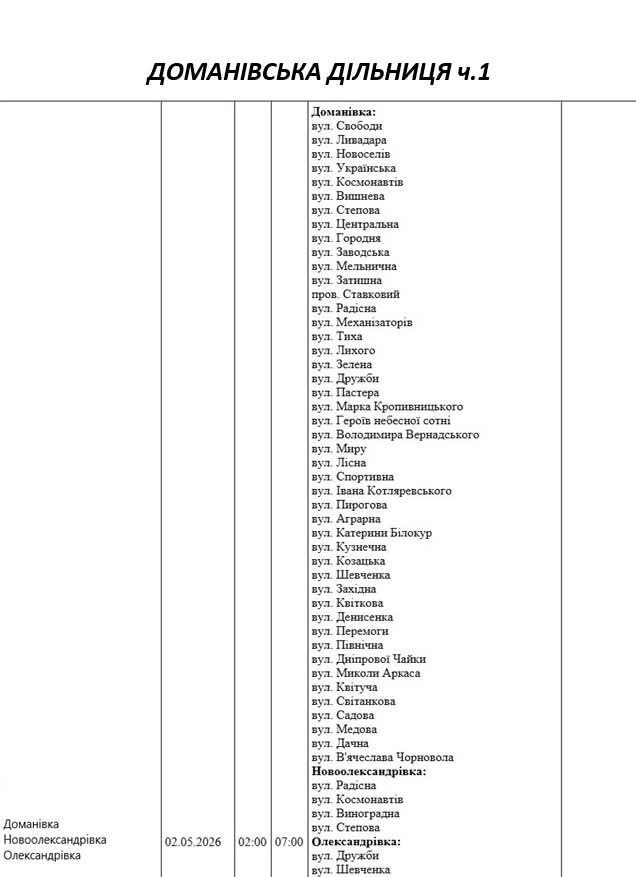 ДОМАНІВСЬКА ДІЛЬНИЦЯ ч.1

| Доманівка Новоолександрівка Олександрівка | 02.05.2026 | 02:00 | 07:00 | Доманівка: вул. Свободи вул. Ливадара вул. Новоселів вул. Українська вул. Космонавтів вул. Вишнева вул. Степова вул. Центральна вул. Городня вул. Заводська вул. Мельнична вул. Затишна пров. Ставковий вул. Радісна вул. Механізаторів вул. Тиха вул. Лихого вул. Зелена вул. Дружби вул. Пастера вул. Марка Кропивницького вул. Героїв небесної сотні вул. Володимира Вернадського вул. Миру вул. Лісна вул. Спортивна вул. Івана Котляревського вул. Пирогова вул. Аграрна вул. Катерини Білокур вул. Кузнечна вул. Козацька вул. Шевченка вул. Західна вул. Квіткова вул. Денисенка вул. Перемоги вул. Північна вул. Дніпрової Чайки вул. Миколи Аркаса вул. Квітуча вул. Світанкова вул. Садова вул. Медова вул. Дачна вул. В'ячеслава Чорновола Новоолександрівка: вул. Радісна вул. Космонавтів вул. Виноградна вул. Степова Олександрівка: вул. Дружби вул. Шевченка | |
|---|---|---|---|---|---|